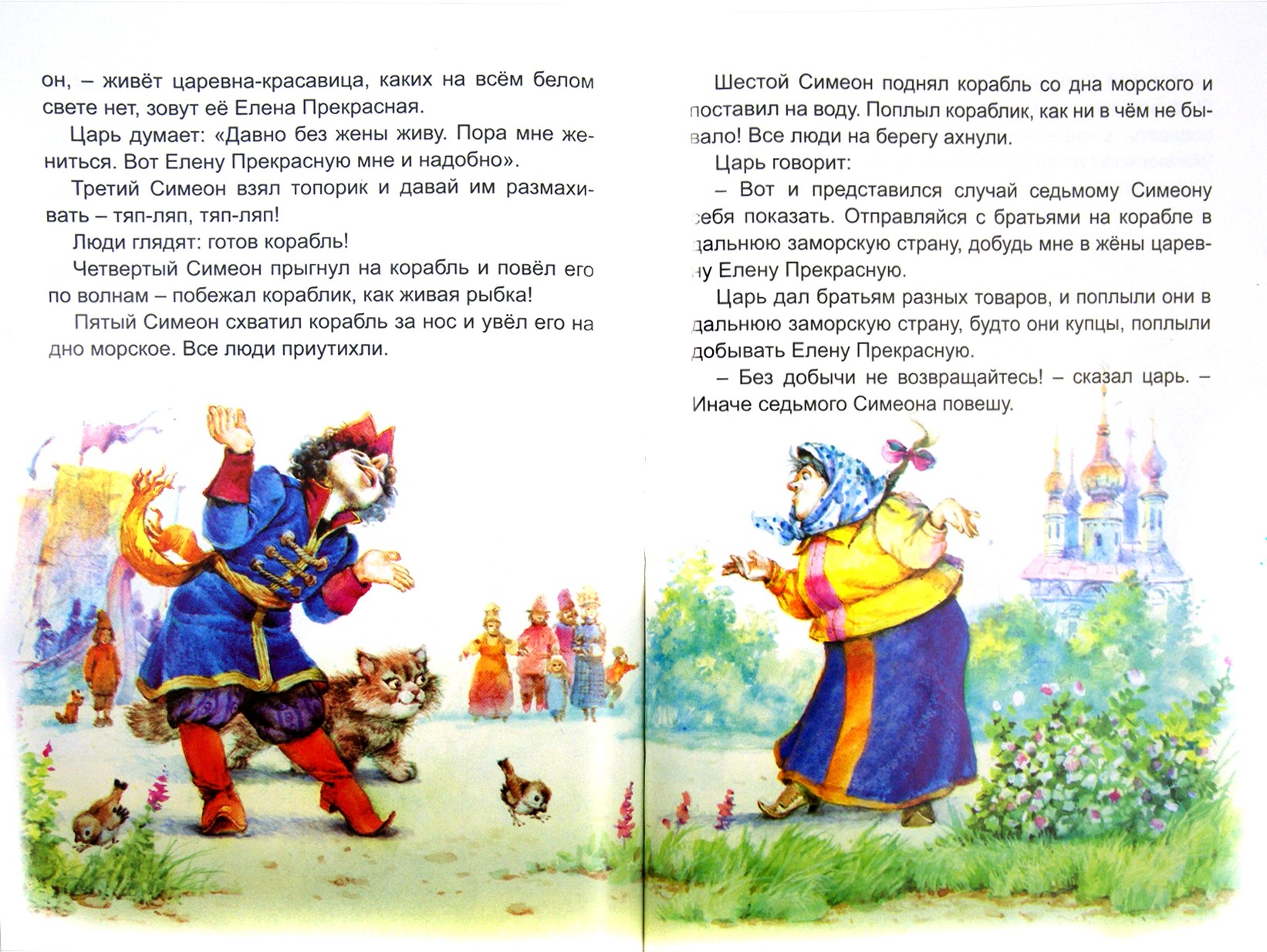 он, – живёт царевна-красавица, каких на всём белом свете нет, зовут её Елена Прекрасная.

Царь думает: «Давно без жены живу. Пора мне жениться. Вот Елену Прекрасную мне и надобно».

Третий Симеон взял топорик и давай им размахивать – тяп-ляп, тяп-ляп!

Люди глядят: готов корабль!

Четвертый Симеон прыгнул на корабль и повёл его по волнам – побежал кораблик, как живая рыбка!

Пятый Симеон схватил корабль за нос и увёл его на дно морское. Все люди приутихли.

Шестой Симеон поднял корабль со дна морского и поставил на воду. Поплыл кораблик, как ни в чём не бывало! Все люди на берегу ахнули.

Царь говорит:

– Вот и представился случай седьмому Симеону себя показать. Отправляйся с братьями на корабле в дальнюю заморскую страну, добудь мне в жёны царевну Елену Прекрасную.

Царь дал братьям разных товаров, и поплыли они в дальнюю заморскую страну, будто они купцы, поплыли добывать Елену Прекрасную.

– Без добычи не возвращайтесь! – сказал царь. – Иначе седьмого Симеона повешу.